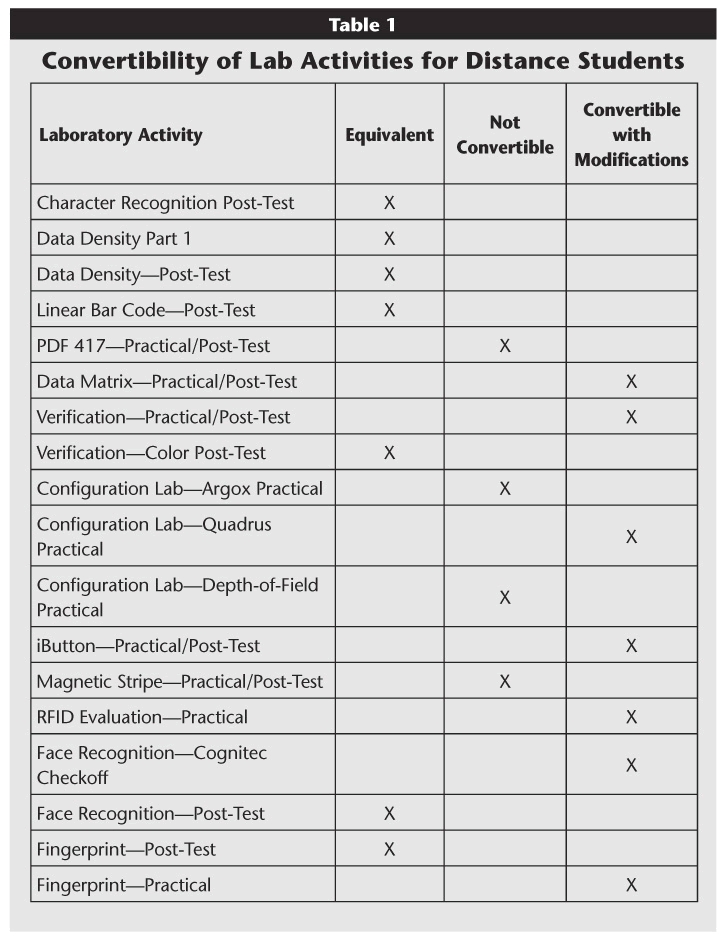 Table 1

Convertibility of Lab Activities for Distance Students

| Laboratory Activity | Equivalent | Not Convertible | Convertible with Modifications |
|---|---|---|---|
| Character Recognition Post-Test | X | | |
| Data Density Part 1 | X | | |
| Data Density—Post-Test | X | | |
| Linear Bar Code—Post-Test | X | | |
| PDF 417—Practical/Post-Test | | X | |
| Data Matrix—Practical/Post-Test | | | X |
| Verification—Practical/Post-Test | | | X |
| Verification—Color Post-Test | X | | |
| Configuration Lab—Argox Practical | | X | |
| Configuration Lab—Quadrus Practical | | | X |
| Configuration Lab—Depth-of-Field Practical | | X | |
| iButton—Practical/Post-Test | | | X |
| Magnetic Stripe—Practical/Post-Test | | X | |
| RFID Evaluation—Practical | | | X |
| Face Recognition—Cognitec Checkoff | | | X |
| Face Recognition—Post-Test | X | | |
| Fingerprint—Post-Test | X | | |
| Fingerprint—Practical | | | X |